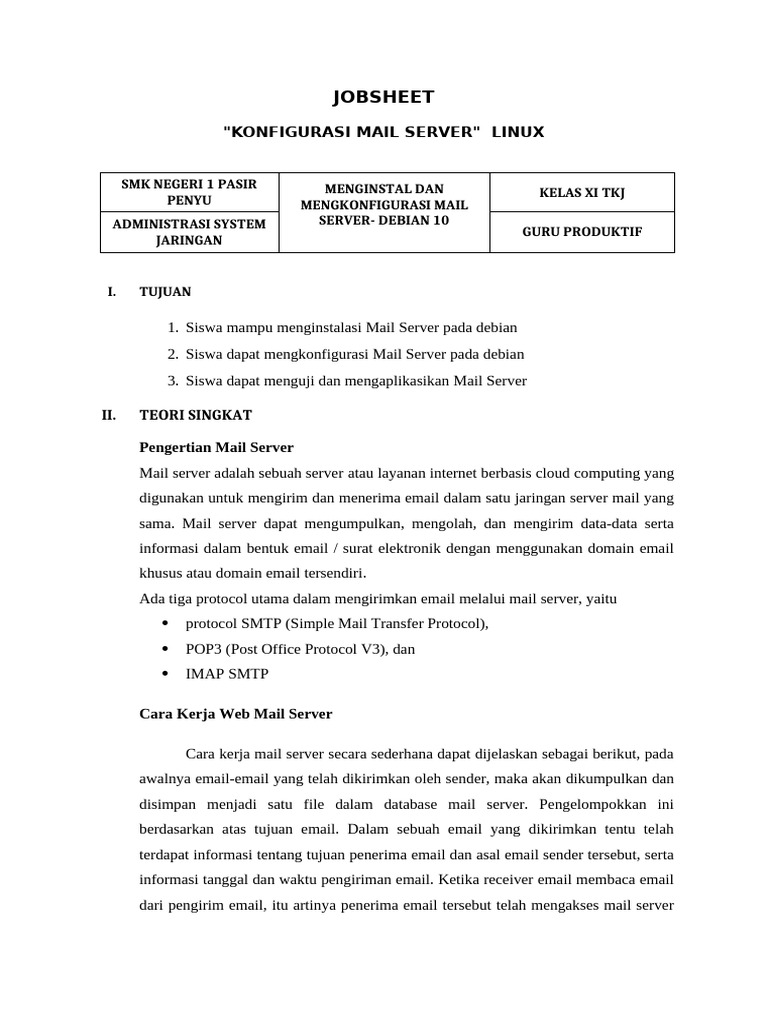 JOBSHEET

"KONFIGURASI MAIL SERVER"  LINUX

| SMK NEGERI 1 PASIR PENYU | MENGINSTAL DAN MENGKONFIGURASI MAIL SERVER- DEBIAN 10 | KELAS XI TKJ |
|---|---|---|
| ADMINISTRASI SYSTEM JARINGAN | | GURU PRODUKTIF |

I. TUJUAN

1. Siswa mampu menginstalasi Mail Server pada debian
2. Siswa dapat mengkonfigurasi Mail Server pada debian
3. Siswa dapat menguji dan mengaplikasikan Mail Server

II. TEORI SINGKAT

Pengertian Mail Server

Mail server adalah sebuah server atau layanan internet berbasis cloud computing yang digunakan untuk mengirim dan menerima email dalam satu jaringan server mail yang sama. Mail server dapat mengumpulkan, mengolah, dan mengirim data-data serta informasi dalam bentuk email / surat elektronik dengan menggunakan domain email khusus atau domain email tersendiri.
Ada tiga protocol utama dalam mengirimkan email melalui mail server, yaitu
• protocol SMTP (Simple Mail Transfer Protocol),
• POP3 (Post Office Protocol V3), dan
• IMAP SMTP

Cara Kerja Web Mail Server

Cara kerja mail server secara sederhana dapat dijelaskan sebagai berikut, pada awalnya email-email yang telah dikirimkan oleh sender, maka akan dikumpulkan dan disimpan menjadi satu file dalam database mail server. Pengelompokkan ini berdasarkan atas tujuan email. Dalam sebuah email yang dikirimkan tentu telah terdapat informasi tentang tujuan penerima email dan asal email sender tersebut, serta informasi tanggal dan waktu pengiriman email. Ketika receiver email membaca email dari pengirim email, itu artinya penerima email tersebut telah mengakses mail server